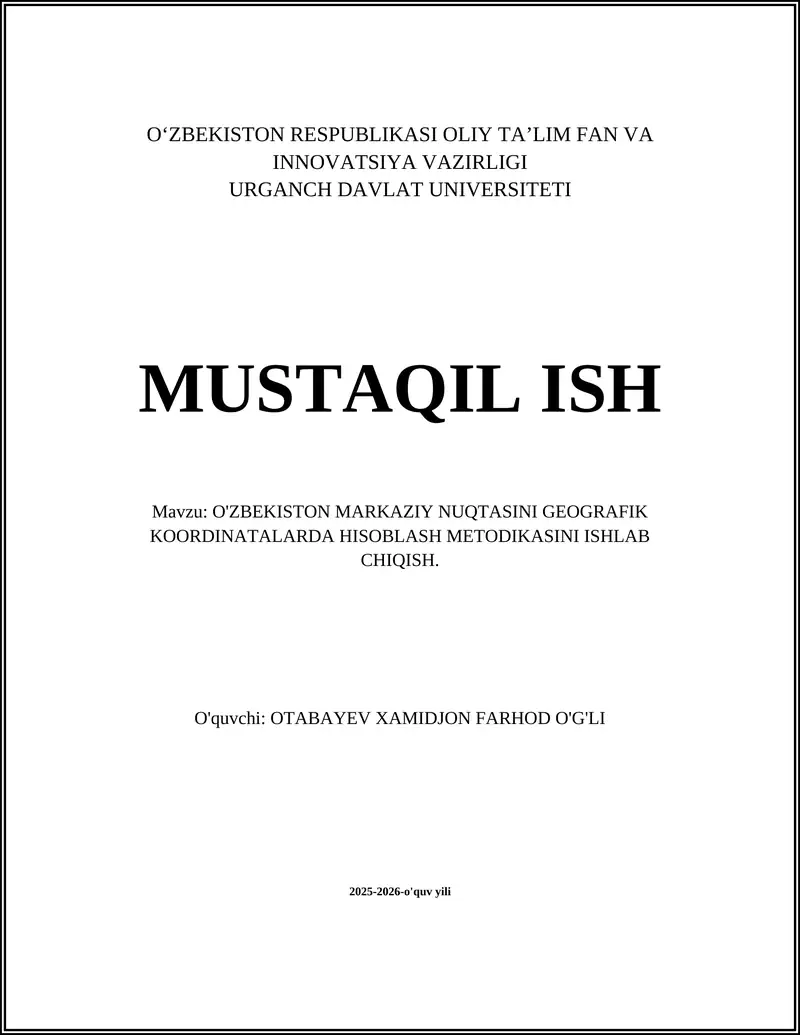 O‘ZBEKISTON RESPUBLIKASI OLIY TA’LIM FAN VA INNOVATSIYA VAZIRLIGI
URGANCH DAVLAT UNIVERSITETI

MUSTAQIL ISH

Mavzu: O'ZBEKISTON MARKAZIY NUQTASINI GEOGRAFIK KOORDINATALARDA HISOBLASH METODIKASINI ISHLAB CHIQISH.

O'quvchi: OTABAYEV XAMIDJON FARHOD O'G'LI

2025-2026-o'quv yili